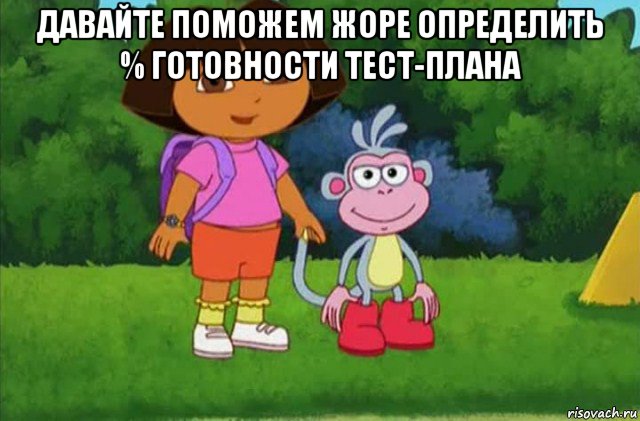 ДАВАЙТЕ ПОМОЖЕМ ЖОРЕ ОПРЕДЕЛИТЬ % ГОТОВНОСТИ ТЕСТ-ПЛАНА

risovach.ru